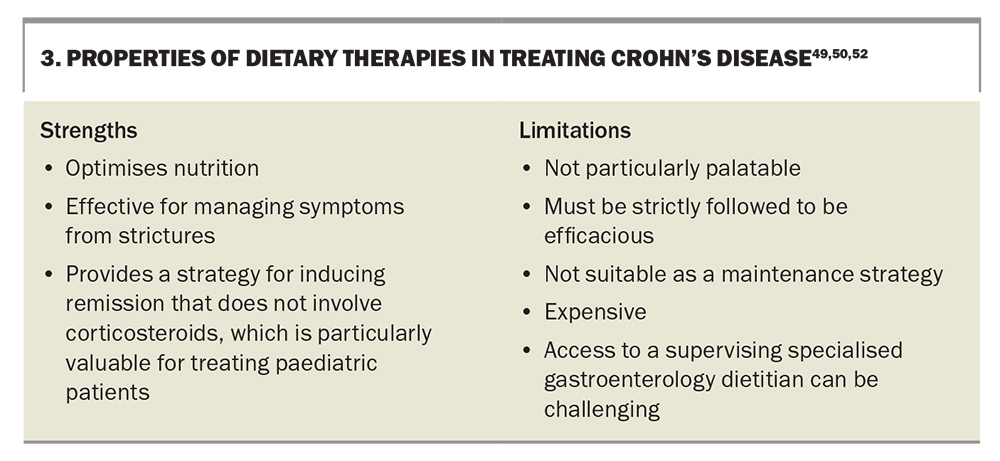 3. PROPERTIES OF DIETARY THERAPIES IN TREATING CROHN'S DISEASE$^{49,50,52}$

Strengths
• Optimises nutrition
• Effective for managing symptoms from strictures
• Provides a strategy for inducing remission that does not involve corticosteroids, which is particularly valuable for treating paediatric patients

Limitations
• Not particularly palatable
• Must be strictly followed to be efficacious
• Not suitable as a maintenance strategy
• Expensive
• Access to a supervising specialised gastroenterology dietitian can be challenging